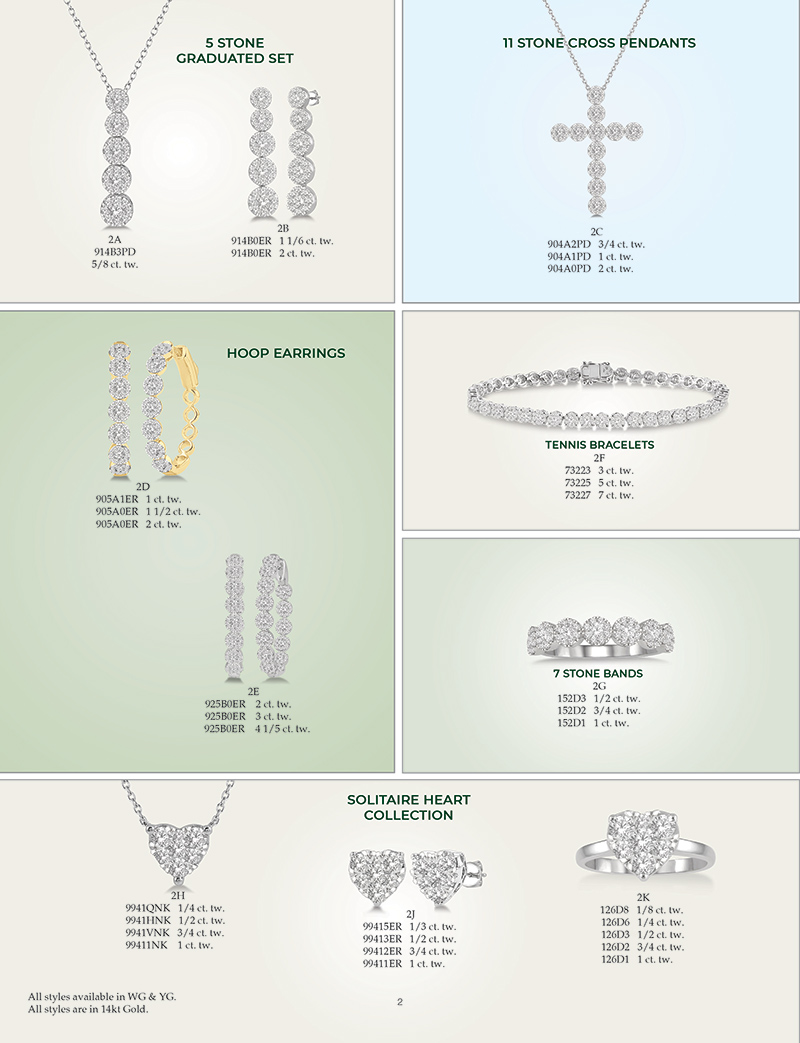 5 STONE GRADUATED SET

2A
914B3PD
5/8 ct. tw.

2B
914B0ER 1 1/6 ct. tw.
914B0ER 2 ct. tw.

11 STONE CROSS PENDANTS

2C
904A2PD 3/4 ct. tw.
904A1PD 1 ct. tw.
904A0PD 2 ct. tw.

HOOP EARRINGS

2D
905A1ER 1 ct. tw.
905A0ER 1 1/2 ct. tw.
905A0ER 2 ct. tw.

2E
925B0ER 2 ct. tw.
925B0ER 3 ct. tw.
925B0ER 4 1/5 ct. tw.

TENNIS BRACELETS
2F
73223 3 ct. tw.
73225 5 ct. tw.
73227 7 ct. tw.

7 STONE BANDS
2G
152D3 1/2 ct. tw.
152D2 3/4 ct. tw.
152D1 1 ct. tw.

SOLITAIRE HEART COLLECTION

2H
9941QNK 1/4 ct. tw.
9941HNK 1/2 ct. tw.
9941VNK 3/4 ct. tw.
99411NK 1 ct. tw.

2J
99415ER 1/3 ct. tw.
99413ER 1/2 ct. tw.
99412ER 3/4 ct. tw.
99411ER 1 ct. tw.

2K
126D8 1/8 ct. tw.
126D6 1/4 ct. tw.
126D3 1/2 ct. tw.
126D2 3/4 ct. tw.
126D1 1 ct. tw.

All styles available in WG & YG.
All styles are in 14kt Gold.

2